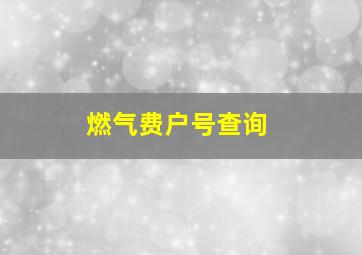 燃气费户号查询